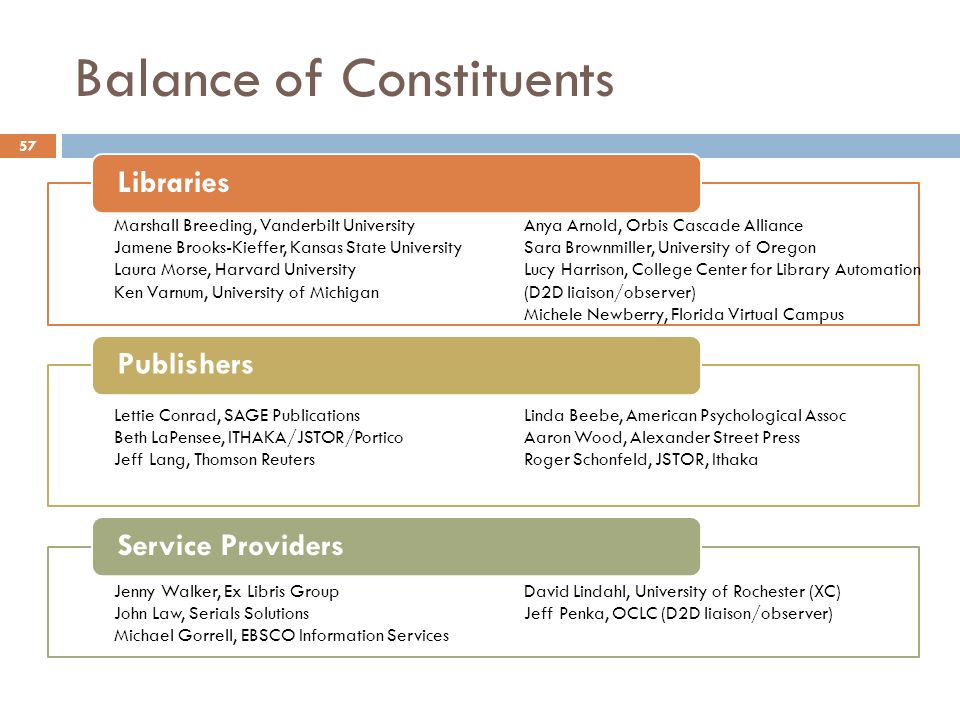 Balance of Constituents

57

Libraries

Marshall Breeding, Vanderbilt University
Jamene Brooks-Kieffer, Kansas State University
Laura Morse, Harvard University
Ken Varnum, University of Michigan

Anya Arnold, Orbis Cascade Alliance
Sara Brownmiller, University of Oregon
Lucy Harrison, College Center for Library Automation (D2D liaison/observer)
Michele Newberry, Florida Virtual Campus

Publishers

Lettie Conrad, SAGE Publications
Beth LaPensee, ITHAKA/JSTOR/Portico
Jeff Lang, Thomson Reuters

Linda Beebe, American Psychological Assoc
Aaron Wood, Alexander Street Press
Roger Schonfeld, JSTOR, Ithaka

Service Providers

Jenny Walker, Ex Libris Group
John Law, Serials Solutions
Michael Gorrell, EBSCO Information Services

David Lindahl, University of Rochester (XC)
Jeff Penka, OCLC (D2D liaison/observer)